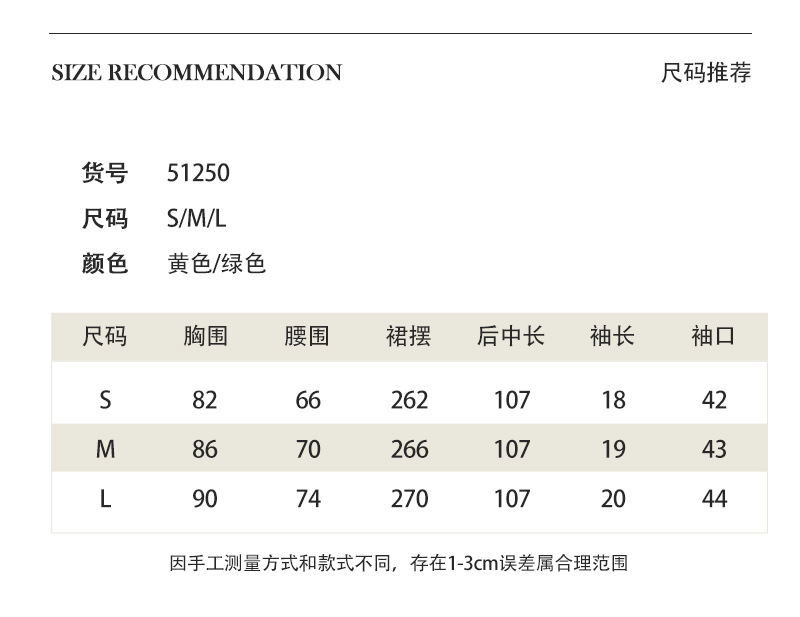 SIZE RECOMMENDATION

尺码推荐

货号 51250
尺码 S/M/L
颜色 黄色/绿色

| 尺码 | 胸围 | 腰围 | 裙摆 | 后中长 | 袖长 | 袖口 |
|---|---|---|---|---|---|---|
| S | 82 | 66 | 262 | 107 | 18 | 42 |
| M | 86 | 70 | 266 | 107 | 19 | 43 |
| L | 90 | 74 | 270 | 107 | 20 | 44 |

因手工测量方式和款式不同，存在1-3cm误差属合理范围